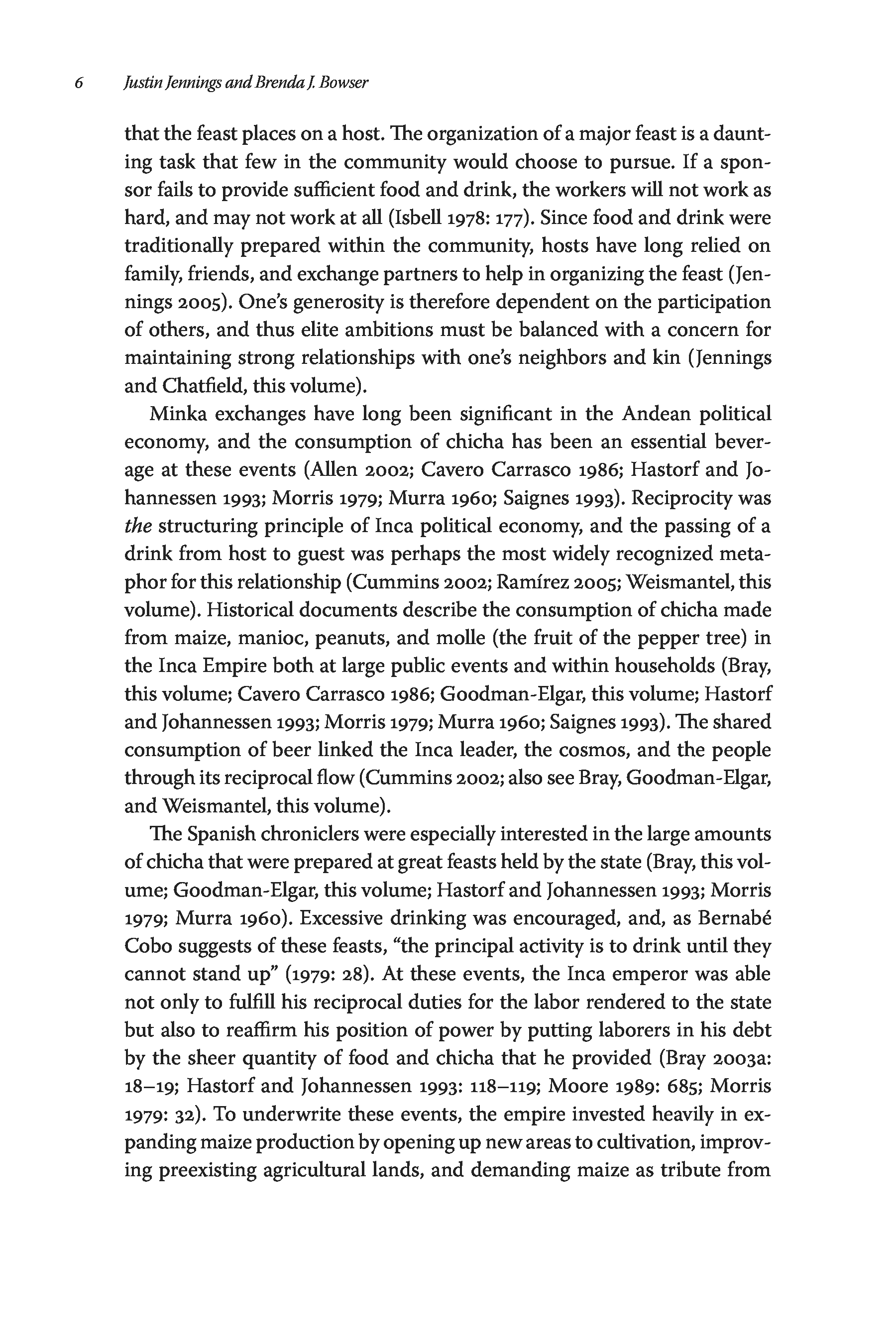 6 Justin Jennings and Brenda J. Bowser

that the feast places on a host. The organization of a major feast is a daunting task that few in the community would choose to pursue. If a sponsor fails to provide sufficient food and drink, the workers will not work as hard, and may not work at all (Isbell 1978: 177). Since food and drink were traditionally prepared within the community, hosts have long relied on family, friends, and exchange partners to help in organizing the feast (Jennings 2005). One's generosity is therefore dependent on the participation of others, and thus elite ambitions must be balanced with a concern for maintaining strong relationships with one's neighbors and kin (Jennings and Chatfield, this volume).

Minka exchanges have long been significant in the Andean political economy, and the consumption of chicha has been an essential beverage at these events (Allen 2002; Cavero Carrasco 1986; Hastorf and Johannessen 1993; Morris 1979; Murra 1960; Saignes 1993). Reciprocity was the structuring principle of Inca political economy, and the passing of a drink from host to guest was perhaps the most widely recognized metaphor for this relationship (Cummins 2002; Ramírez 2005; Weismantel, this volume). Historical documents describe the consumption of chicha made from maize, manioc, peanuts, and molle (the fruit of the pepper tree) in the Inca Empire both at large public events and within households (Bray, this volume; Cavero Carrasco 1986; Goodman-Elgar, this volume; Hastorf and Johannessen 1993; Morris 1979; Murra 1960; Saignes 1993). The shared consumption of beer linked the Inca leader, the cosmos, and the people through its reciprocal flow (Cummins 2002; also see Bray, Goodman-Elgar, and Weismantel, this volume).

The Spanish chroniclers were especially interested in the large amounts of chicha that were prepared at great feasts held by the state (Bray, this volume; Goodman-Elgar, this volume; Hastorf and Johannessen 1993; Morris 1979; Murra 1960). Excessive drinking was encouraged, and, as Bernabé Cobo suggests of these feasts, "the principal activity is to drink until they cannot stand up" (1979: 28). At these events, the Inca emperor was able not only to fulfill his reciprocal duties for the labor rendered to the state but also to reaffirm his position of power by putting laborers in his debt by the sheer quantity of food and chicha that he provided (Bray 2003a: 18–19; Hastorf and Johannessen 1993: 118–119; Moore 1989: 685; Morris 1979: 32). To underwrite these events, the empire invested heavily in expanding maize production by opening up new areas to cultivation, improving preexisting agricultural lands, and demanding maize as tribute from